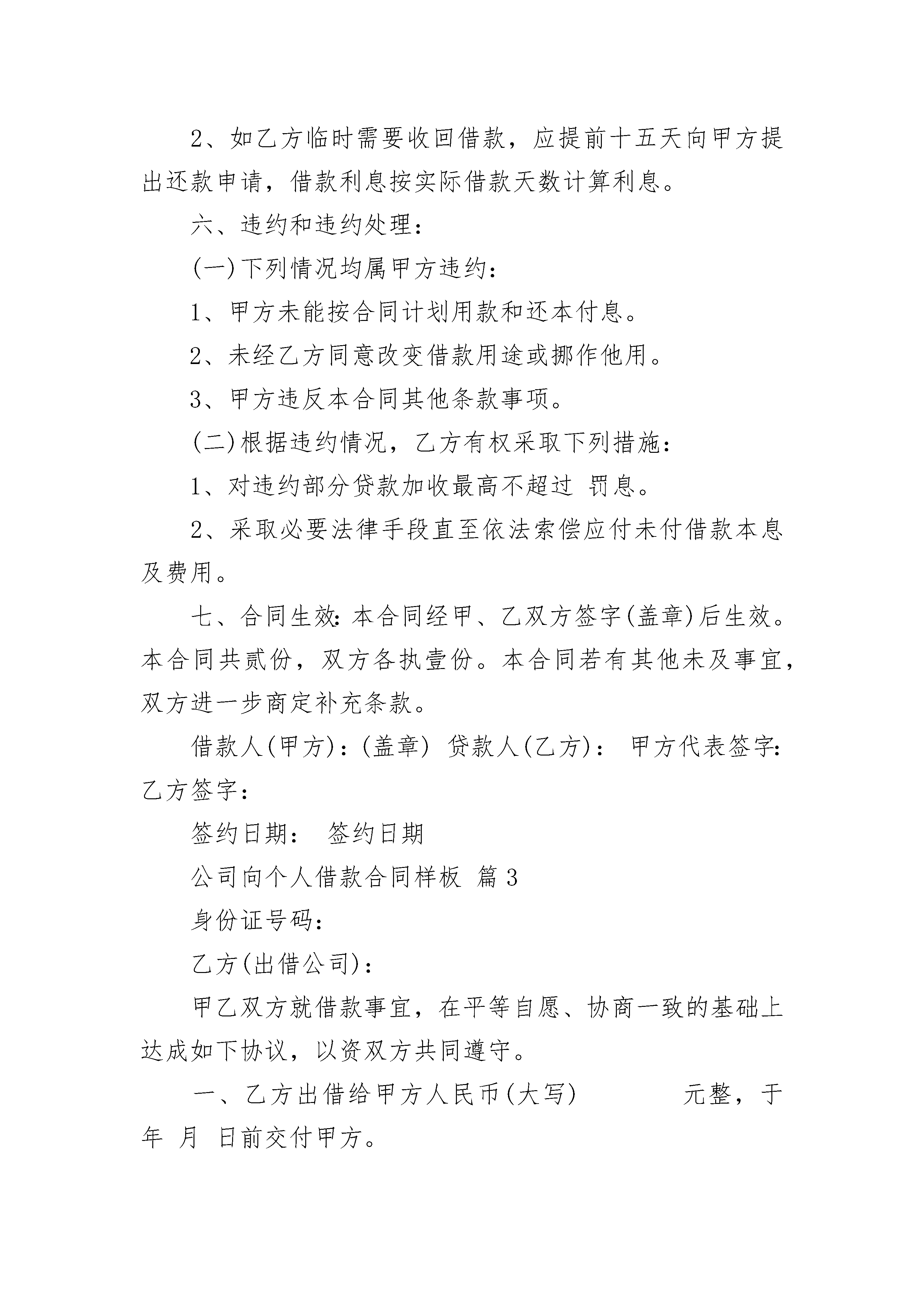 2、如乙方临时需要收回借款，应提前十五天向甲方提出还款申请，借款利息按实际借款天数计算利息。

六、违约和违约处理：

(一)下列情况均属甲方违约：

1、甲方未能按合同计划用款和还本付息。

2、未经乙方同意改变借款用途或挪作他用。

3、甲方违反本合同其他条款事项。

(二)根据违约情况，乙方有权采取下列措施：

1、对违约部分贷款加收最高不超过 罚息。

2、采取必要法律手段直至依法索偿应付未付借款本息及费用。

七、合同生效：本合同经甲、乙双方签字(盖章)后生效。本合同共贰份，双方各执壹份。本合同若有其他未及事宜，双方进一步商定补充条款。

借款人(甲方)：(盖章) 贷款人(乙方)： 甲方代表签字：乙方签字：

签约日期： 签约日期

公司向个人借款合同样板 篇3

身份证号码：

乙方(出借公司)：

甲乙双方就借款事宜，在平等自愿、协商一致的基础上达成如下协议，以资双方共同遵守。

一、乙方出借给甲方人民币(大写) 元整，于 年 月 日前交付甲方。